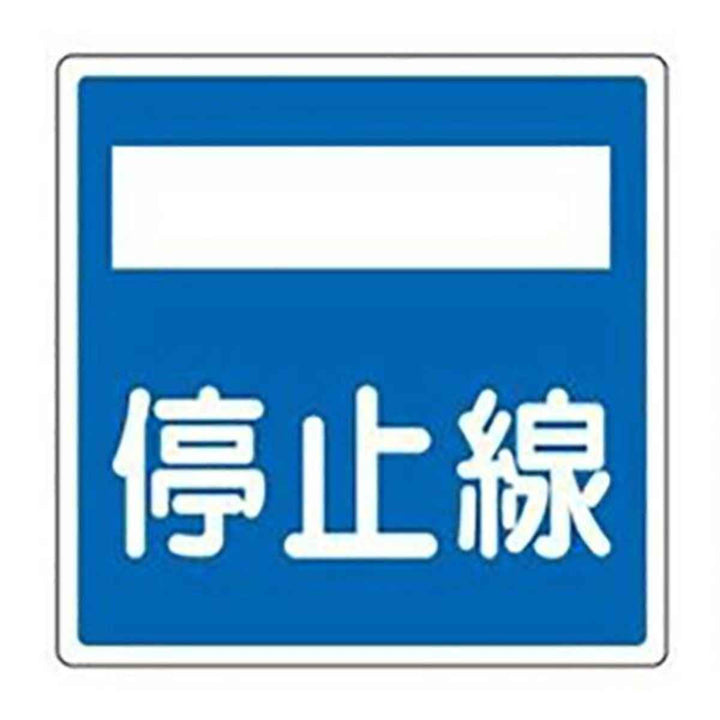 停止線